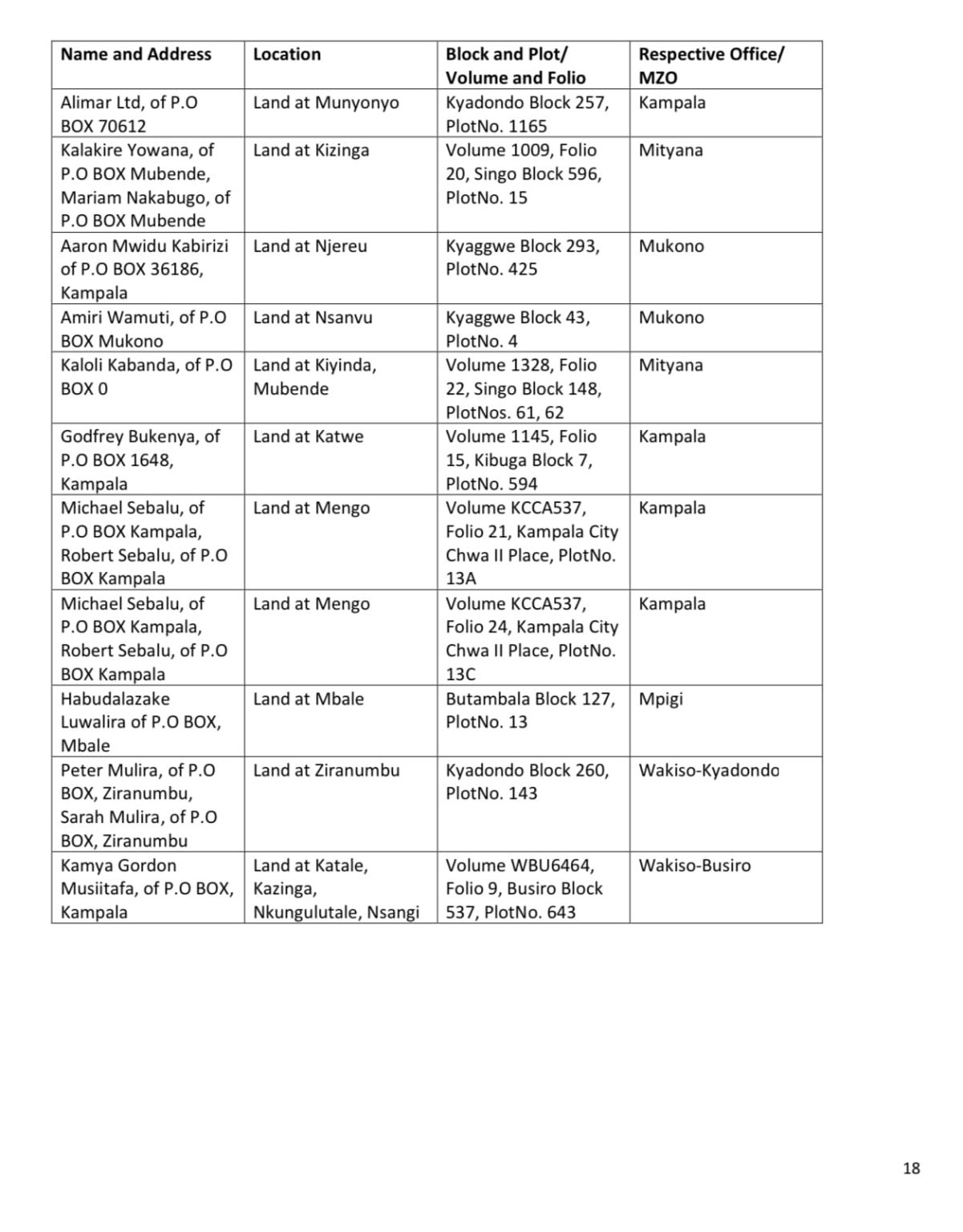 | Name and Address | Location | Block and Plot/ Volume and Folio | Respective Office/ MZO |
|---|---|---|---|
| Alimar Ltd, of P.O BOX 70612 | Land at Munyonyo | Kyadondo Block 257, PlotNo. 1165 | Kampala |
| Kalakire Yowana, of P.O BOX Mubende, Mariam Nakabugo, of P.O BOX Mubende | Land at Kizinga | Volume 1009, Folio 20, Singo Block 596, PlotNo. 15 | Mityana |
| Aaron Mwidu Kabirizi of P.O BOX 36186, Kampala | Land at Njereu | Kyaggwe Block 293, PlotNo. 425 | Mukono |
| Amiri Wamuti, of P.O BOX Mukono | Land at Nsanvu | Kyaggwe Block 43, PlotNo. 4 | Mukono |
| Kaloli Kabanda, of P.O BOX 0 | Land at Kiyinda, Mubende | Volume 1328, Folio 22, Singo Block 148, PlotNos. 61, 62 | Mityana |
| Godfrey Bukenya, of P.O BOX 1648, Kampala | Land at Katwe | Volume 1145, Folio 15, Kibuga Block 7, PlotNo. 594 | Kampala |
| Michael Sebalu, of P.O BOX Kampala, Robert Sebalu, of P.O BOX Kampala | Land at Mengo | Volume KCCA537, Folio 21, Kampala City Chwa II Place, PlotNo. 13A | Kampala |
| Michael Sebalu, of P.O BOX Kampala, Robert Sebalu, of P.O BOX Kampala | Land at Mengo | Volume KCCA537, Folio 24, Kampala City Chwa II Place, PlotNo. 13C | Kampala |
| Habudalazake Luwalira of P.O BOX, Mbale | Land at Mbale | Butambala Block 127, PlotNo. 13 | Mpigi |
| Peter Mulira, of P.O BOX, Ziranumbu, Sarah Mulira, of P.O BOX, Ziranumbu | Land at Ziranumbu | Kyadondo Block 260, PlotNo. 143 | Wakiso-Kyadondo |
| Kamya Gordon Musiitafa, of P.O BOX, Kampala | Land at Katale, Kazinga, Nkungulutale, Nsangi | Volume WBU6464, Folio 9, Busiro Block 537, PlotNo. 643 | Wakiso-Busiro |

18